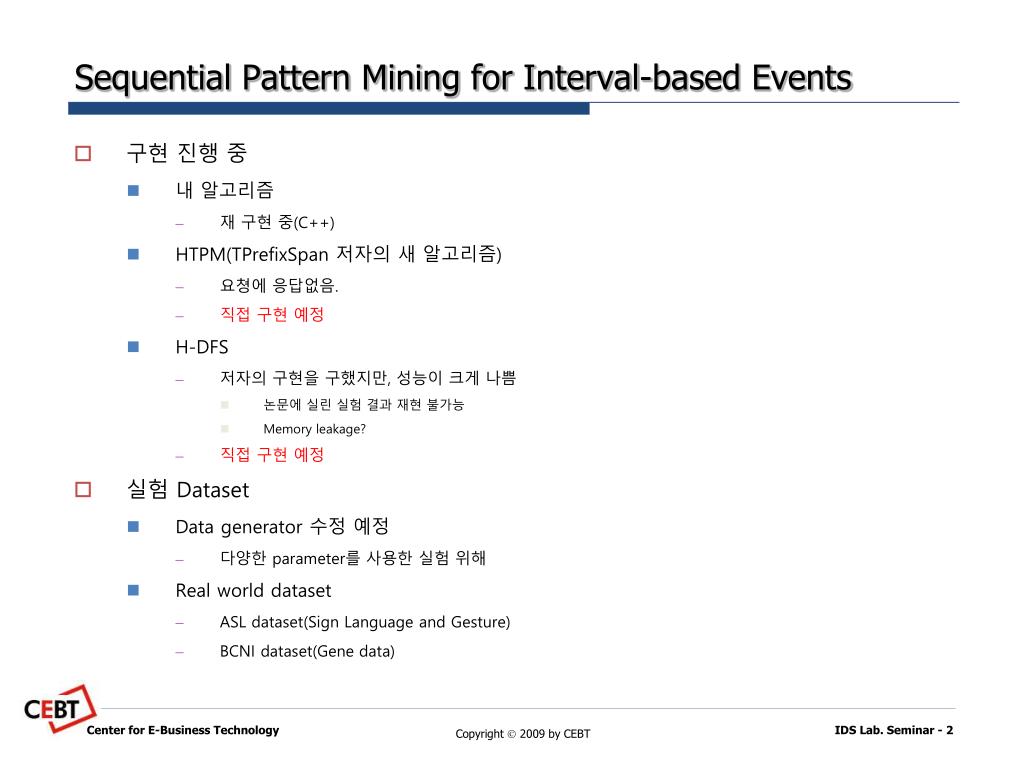 Sequential Pattern Mining for Interval-based Events

구현 진행 중

내 알고리즘

– 재 구현 중(C++)

HTPM(TPrefixSpan 저자의 새 알고리즘)

– 요청에 응답없음.

– 직접 구현 예정

H-DFS

– 저자의 구현을 구했지만, 성능이 크게 나쁨

논문에 실린 실험 결과 재현 불가능

Memory leakage?

– 직접 구현 예정

실험 Dataset

Data generator 수정 예정

– 다양한 parameter를 사용한 실험 위해

Real world dataset

– ASL dataset(Sign Language and Gesture)

– BCNI dataset(Gene data)

CEBT

Center for E-Business Technology

Copyright © 2009 by CEBT

IDS Lab. Seminar - 2